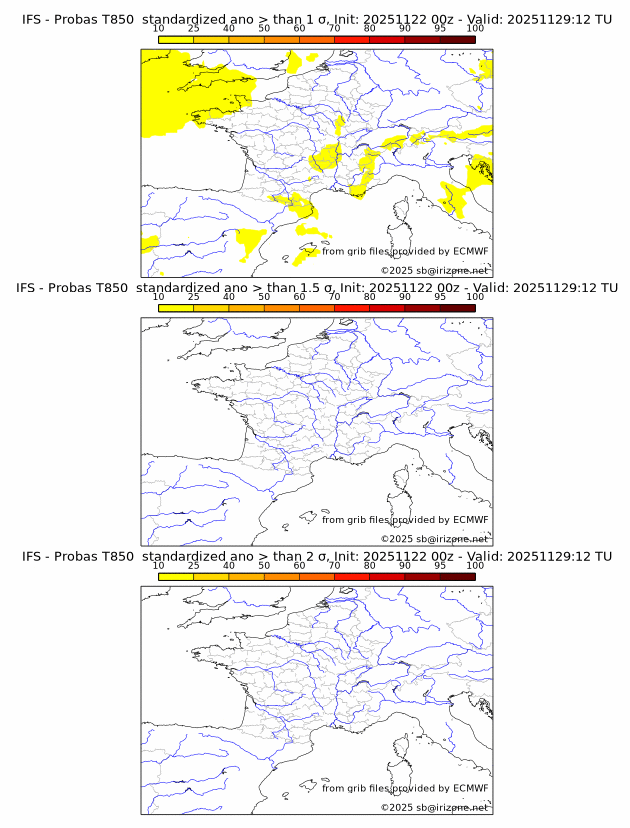 IFS - Probas T850 standardized ano > than 1 σ, Init: 20251122 00z - Valid: 20251129:12 TU

10 25 40 50 60 70 80 90 95 100

from grib files provided by ECMWF

©2025 sb@irizone.net

IFS - Probas T850 standardized ano > than 1.5 σ, Init: 20251122 00z - Valid: 20251129:12 TU

10 25 40 50 60 70 80 90 95 100

from grib files provided by ECMWF

©2025 sb@irizone.net

IFS - Probas T850 standardized ano > than 2 σ, Init: 20251122 00z - Valid: 20251129:12 TU

10 25 40 50 60 70 80 90 95 100

from grib files provided by ECMWF

©2025 sb@irizone.net